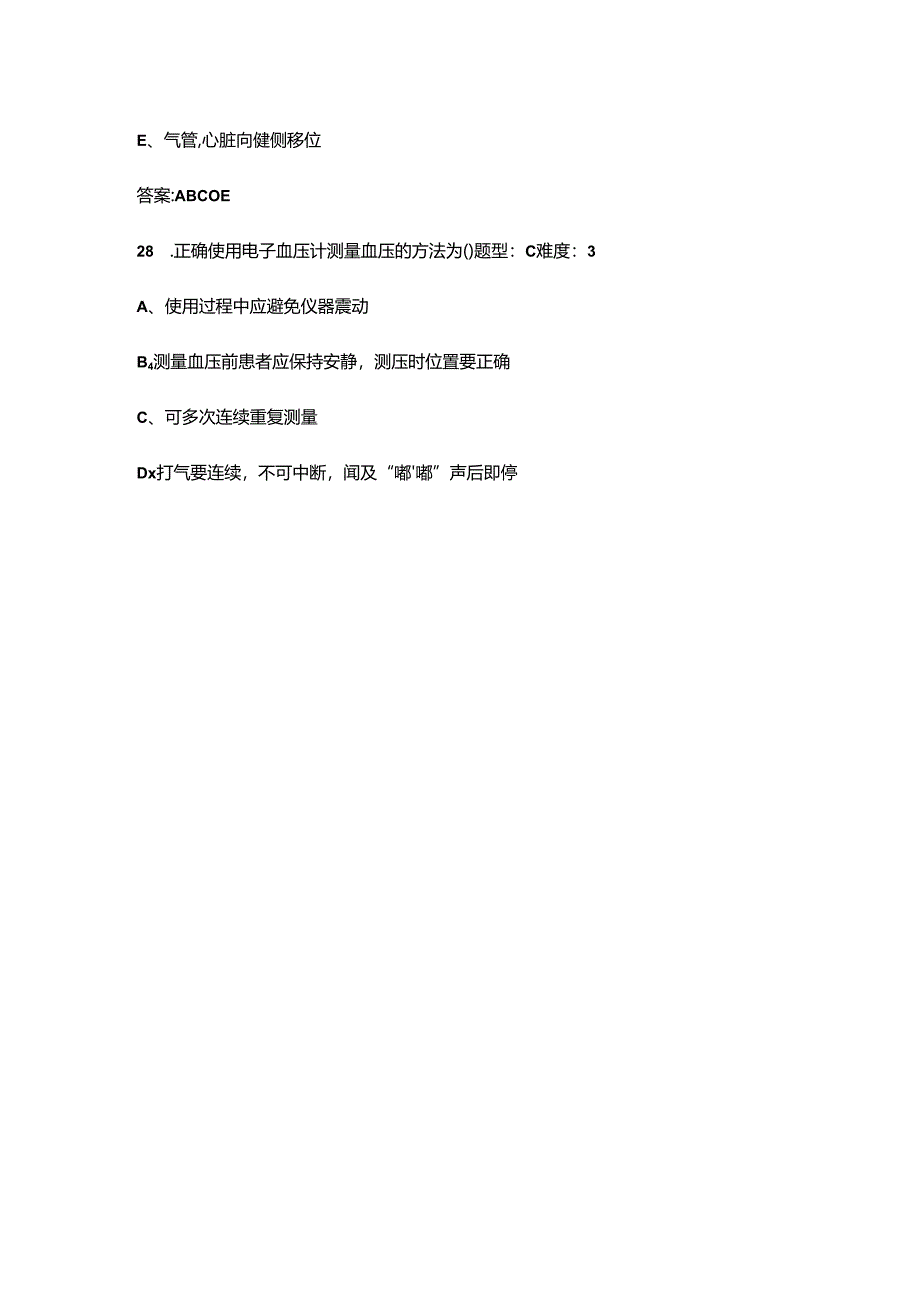 E、气管,心脏向健侧移位

答案:ABCOE

28 .正确使用电子血压计测量血压的方法为()题型：C难度：3

A、使用过程中应避免仪器震动

B4测量血压前患者应保持安静，测压时位置要正确

C、可多次连续重复测量

Dx打气要连续，不可中断，闻及“嘟'嘟”声后即停